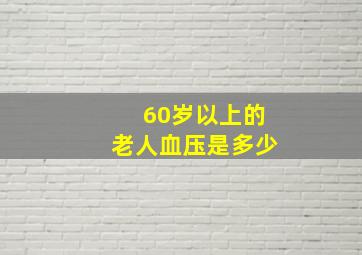 60岁以上的
老人血压是多少